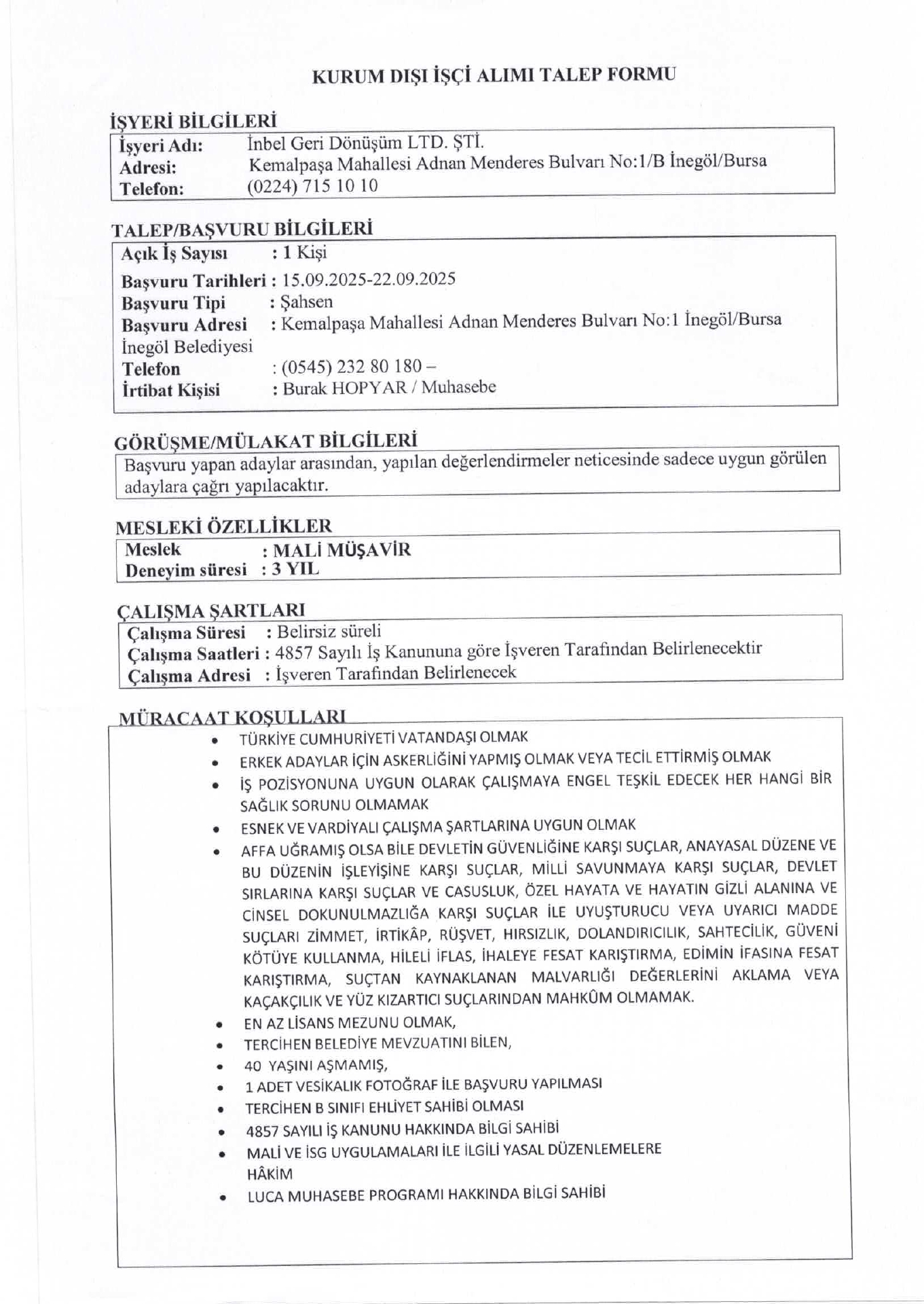 KURUM DIŞI İŞÇİ ALIMI TALEP FORMU

İŞYERİ BİLGİLERİ

İşyeri Adı: İnbel Geri Dönüşüm LTD. ŞTİ.
Adresi: Kemalpaşa Mahallesi Adnan Menderes Bulvarı No:1/B İnegöl/Bursa
Telefon: (0224) 715 10 10

TALEP/BAŞVURU BİLGİLERİ

Açık İş Sayısı : 1 Kişi
Başvuru Tarihleri : 15.09.2025-22.09.2025
Başvuru Tipi : Şahsen
Başvuru Adresi : Kemalpaşa Mahallesi Adnan Menderes Bulvarı No:1 İnegöl/Bursa İnegöl Belediyesi
Telefon : (0545) 232 80 180 –
İrtibat Kişisi : Burak HOPYAR / Muhasebe

GÖRÜŞME/MÜLAKAT BİLGİLERİ

Başvuru yapan adaylar arasından, yapılan değerlendirmeler neticesinde sadece uygun görülen adaylara çağrı yapılacaktır.

MESLEKİ ÖZELLİKLER

Meslek : MALİ MÜŞAVİR
Deneyim süresi : 3 YIL

ÇALIŞMA ŞARTLARI

Çalışma Süresi : Belirsiz süreli
Çalışma Saatleri : 4857 Sayılı İş Kanununa göre İşveren Tarafından Belirlenecektir
Çalışma Adresi : İşveren Tarafından Belirlenecek

MÜRACAAT KOŞULLARI

• TÜRKİYE CUMHURİYETİ VATANDAŞI OLMAK
• ERKEK ADAYLAR İÇİN ASKERLİĞİNİ YAPMIŞ OLMAK VEYA TECİL ETTİRMİŞ OLMAK
• İŞ POZİSYONUNA UYGUN OLARAK ÇALIŞMAYA ENGEL TEŞKİL EDECEK HER HANGİ BİR SAĞLIK SORUNU OLMAMAK
• ESNEK VE VARDİYALI ÇALIŞMA ŞARTLARINA UYGUN OLMAK
• AFFA UĞRAMIŞ OLSA BİLE DEVLETİN GÜVENLİĞİNE KARŞI SUÇLAR, ANAYASAL DÜZENE VE BU DÜZENİN İŞLEYİŞİNE KARŞI SUÇLAR, MİLLİ SAVUNMAYA KARŞI SUÇLAR, DEVLET SIRLARINA KARŞI SUÇLAR VE CASUSLUK, ÖZEL HAYATA VE HAYATIN GİZLİ ALANINA VE CİNSEL DOKUNULMAZLIĞA KARŞI SUÇLAR İLE UYUŞTURUCU VEYA UYARICI MADDE SUÇLARI ZİMMET, İRTİKÂP, RÜŞVET, HIRSIZLIK, DOLANDIRICILIK, SAHTECİLİK, GÜVENİ KÖTÜYE KULLANMA, HİLELİ İFLAS, İHALEYE FESAT KARIŞTIRMA, EDİMİN İFASINA FESAT KARIŞTIRMA, SUÇTAN KAYNAKLANAN MALVARLIĞI DEĞERLERİNİ AKLAMA VEYA KAÇAKÇILIK VE YÜZ KIZARTICI SUÇLARINDAN MAHKÛM OLMAMAK.
• EN AZ LİSANS MEZUNU OLMAK,
• TERCİHEN BELEDİYE MEVZUATINI BİLEN,
• 40 YAŞINI AŞMAMIŞ,
• 1 ADET VESİKALIK FOTOĞRAF İLE BAŞVURU YAPILMASI
• TERCİHEN B SINIFI EHLİYET SAHİBİ OLMASI
• 4857 SAYILI İŞ KANUNU HAKKINDA BİLGİ SAHİBİ
• MALİ VE İSG UYGULAMALARI İLE İLGİLİ YASAL DÜZENLEMELERE HÂKİM
• LUCA MUHASEBE PROGRAMI HAKKINDA BİLGİ SAHİBİ